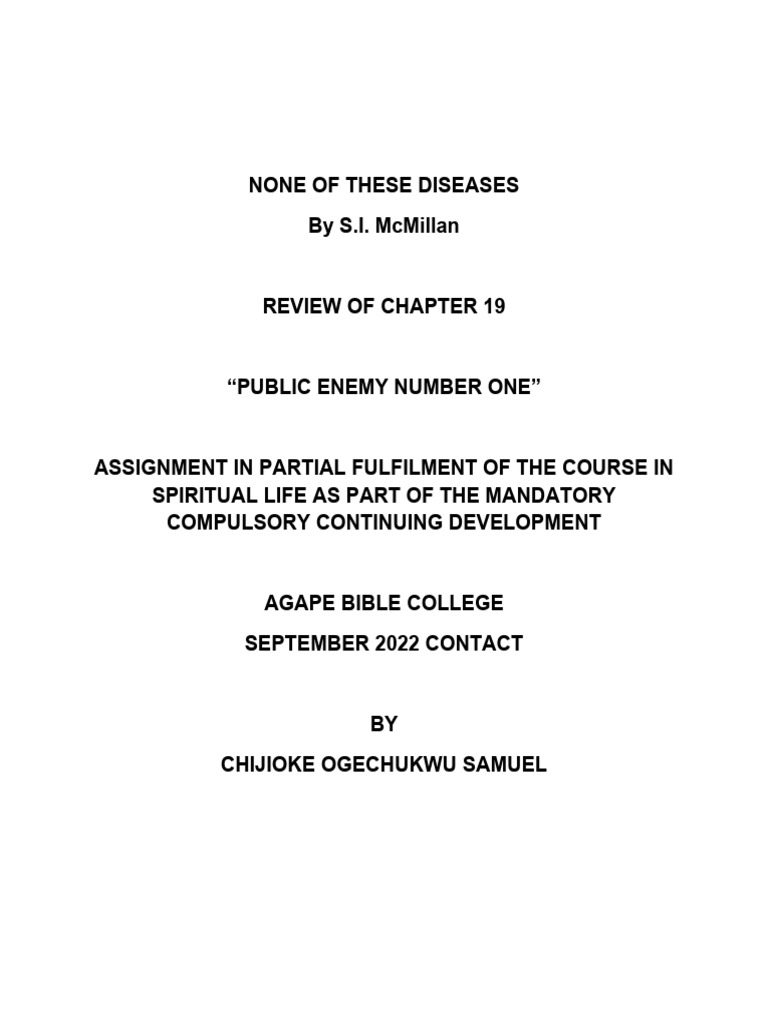 NONE OF THESE DISEASES
By S.I. McMillan

REVIEW OF CHAPTER 19

“PUBLIC ENEMY NUMBER ONE”

ASSIGNMENT IN PARTIAL FULFILMENT OF THE COURSE IN SPIRITUAL LIFE AS PART OF THE MANDATORY COMPULSORY CONTINUING DEVELOPMENT

AGAPE BIBLE COLLEGE
SEPTEMBER 2022 CONTACT

BY
CHIJIOKE OGECHUKWU SAMUEL